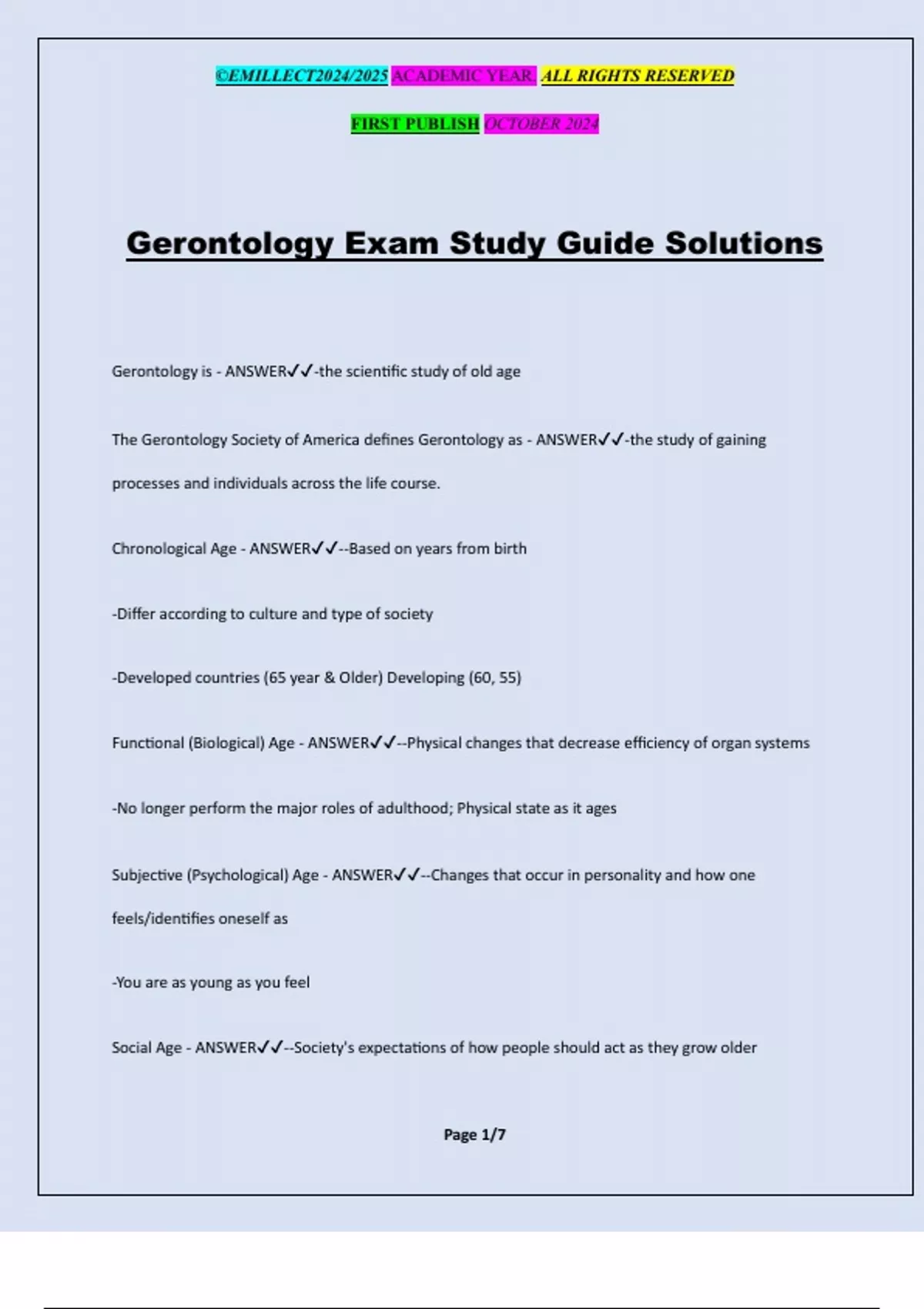 ©EMILLECT2024/2025 ACADEMIC YEAR. ALL RIGHTS RESERVED

FIRST PUBLISH OCTOBER 2024

Gerontology Exam Study Guide Solutions

Gerontology is - ANSWER✓✓-the scientific study of old age

The Gerontology Society of America defines Gerontology as - ANSWER✓✓-the study of gaining processes and individuals across the life course.

Chronological Age - ANSWER✓✓--Based on years from birth

-Differ according to culture and type of society

-Developed countries (65 year & Older) Developing (60, 55)

Functional (Biological) Age - ANSWER✓✓--Physical changes that decrease efficiency of organ systems

-No longer perform the major roles of adulthood; Physical state as it ages

Subjective (Psychological) Age - ANSWER✓✓--Changes that occur in personality and how one feels/identifies oneself as

-You are as young as you feel

Social Age - ANSWER✓✓--Society's expectations of how people should act as they grow older

Page 1/7